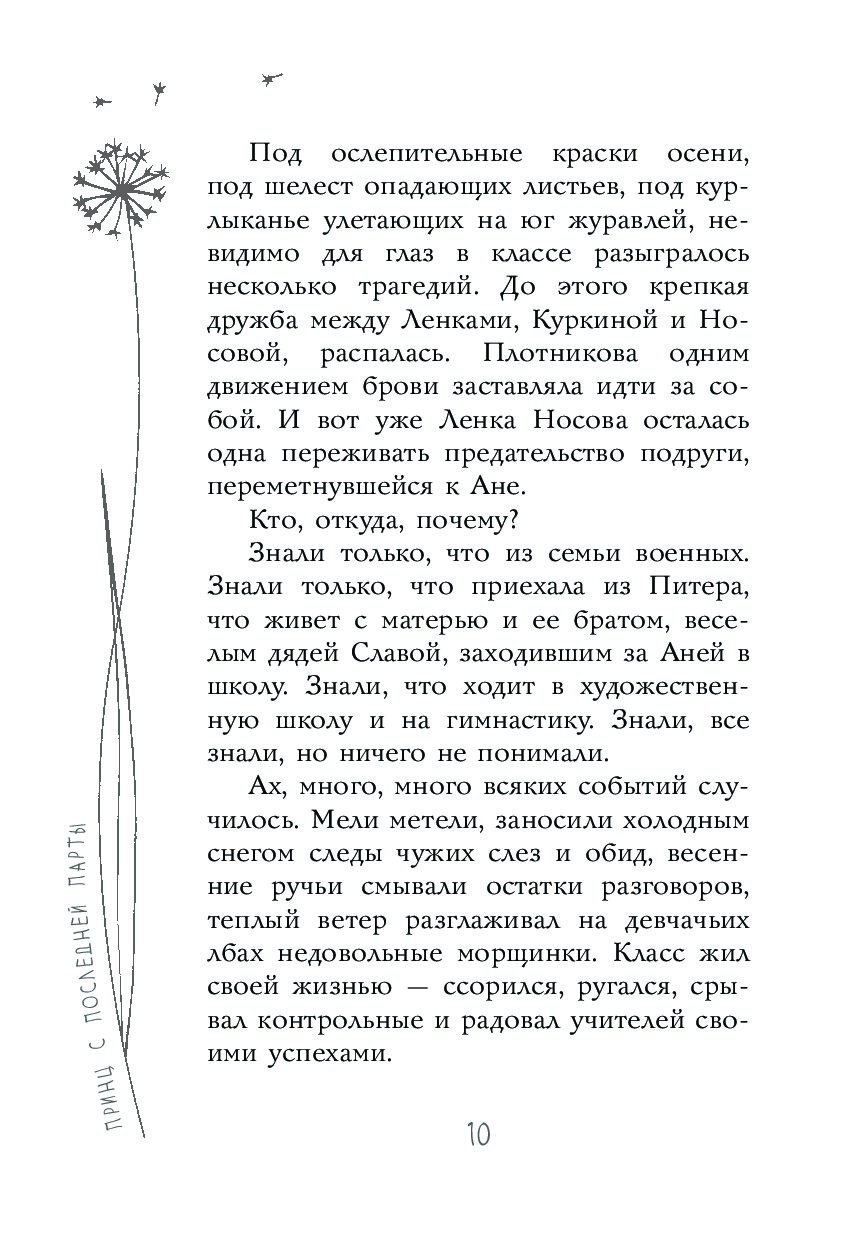 Под ослепительные краски осени, под шелест опадающих листьев, под курлыканье улетающих на юг журавлей, невидимо для глаз в классе разыгралось несколько трагедий. До этого крепкая дружба между Ленками, Куркиной и Носовой, распалась. Плотникова одним движением брови заставляла идти за собой. И вот уже Ленка Носова осталась одна переживать предательство подруги, переметнувшейся к Ане.

Кто, откуда, почему?

Знали только, что из семьи военных. Знали только, что приехала из Питера, что живет с матерью и ее братом, веселым дядей Славой, заходившим за Аней в школу. Знали, что ходит в художественную школу и на гимнастику. Знали, все знали, но ничего не понимали.

Ах, много, много всяких событий случилось. Мели метели, заносили холодным снегом следы чужих слез и обид, весенние ручьи смывали остатки разговоров, теплый ветер разглаживал на девчачьих лбах недовольные морщинки. Класс жил своей жизнью — ссорился, ругался, срывал контрольные и радовал учителей своими успехами.

ПРИНЦ С ПОСЛЕДНЕЙ ПАРТЫ

10